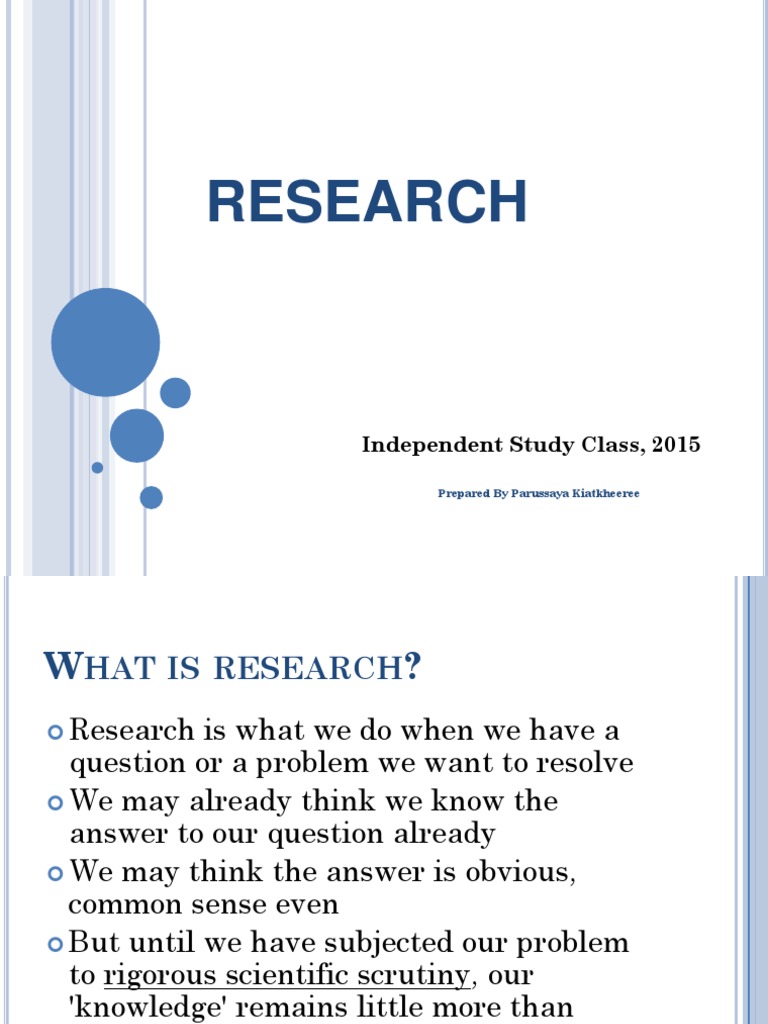 RESEARCH

Independent Study Class, 2015

Prepared By Parussaya Kiatkheeree

WHAT IS RESEARCH?

Research is what we do when we have a question or a problem we want to resolve

We may already think we know the answer to our question already

We may think the answer is obvious, common sense even

But until we have subjected our problem to rigorous scientific scrutiny, our 'knowledge' remains little more than